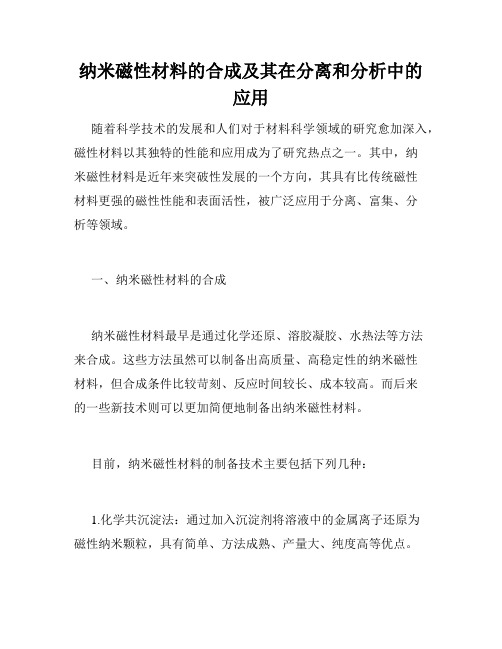 纳米磁性材料的合成及其在分离和分析中的应用

随着科学技术的发展和人们对于材料科学领域的研究愈加深入，磁性材料以其独特的性能和应用成为了研究热点之一。其中，纳米磁性材料是近年来突破性发展的一个方向，其具有比传统磁性材料更强的磁性性能和表面活性，被广泛应用于分离、富集、分析等领域。

一、纳米磁性材料的合成

纳米磁性材料最早是通过化学还原、溶胶凝胶、水热法等方法来合成。这些方法虽然可以制备出高质量、高稳定性的纳米磁性材料，但合成条件比较苛刻、反应时间较长、成本较高。而后来的一些新技术则可以更加简便地制备出纳米磁性材料。

目前，纳米磁性材料的制备技术主要包括下列几种：

1.化学共沉淀法：通过加入沉淀剂将溶液中的金属离子还原为磁性纳米颗粒，具有简单、方法成熟、产量大、纯度高等优点。